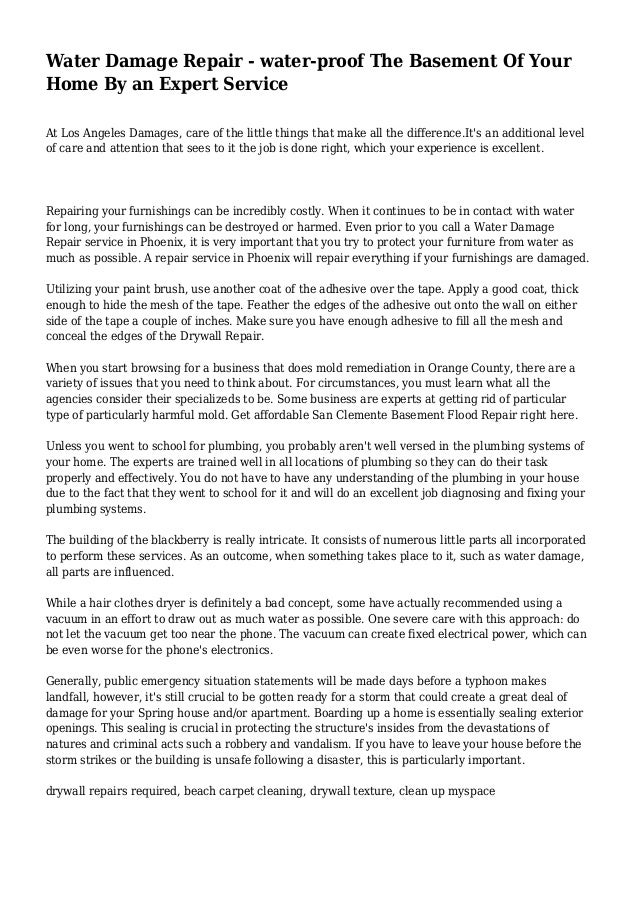 Water Damage Repair - water-proof The Basement Of Your Home By an Expert Service

At Los Angeles Damages, care of the little things that make all the difference.It's an additional level of care and attention that sees to it the job is done right, which your experience is excellent.

Repairing your furnishings can be incredibly costly. When it continues to be in contact with water for long, your furnishings can be destroyed or harmed. Even prior to you call a Water Damage Repair service in Phoenix, it is very important that you try to protect your furniture from water as much as possible. A repair service in Phoenix will repair everything if your furnishings are damaged.

Utilizing your paint brush, use another coat of the adhesive over the tape. Apply a good coat, thick enough to hide the mesh of the tape. Feather the edges of the adhesive out onto the wall on either side of the tape a couple of inches. Make sure you have enough adhesive to fill all the mesh and conceal the edges of the Drywall Repair.

When you start browsing for a business that does mold remediation in Orange County, there are a variety of issues that you need to think about. For circumstances, you must learn what all the agencies consider their specializeds to be. Some business are experts at getting rid of particular type of particularly harmful mold. Get affordable San Clemente Basement Flood Repair right here.

Unless you went to school for plumbing, you probably aren't well versed in the plumbing systems of your home. The experts are trained well in all locations of plumbing so they can do their task properly and effectively. You do not have to have any understanding of the plumbing in your house due to the fact that they went to school for it and will do an excellent job diagnosing and fixing your plumbing systems.

The building of the blackberry is really intricate. It consists of numerous little parts all incorporated to perform these services. As an outcome, when something takes place to it, such as water damage, all parts are influenced.

While a hair clothes dryer is definitely a bad concept, some have actually recommended using a vacuum in an effort to draw out as much water as possible. One severe care with this approach: do not let the vacuum get too near the phone. The vacuum can create fixed electrical power, which can be even worse for the phone's electronics.

Generally, public emergency situation statements will be made days before a typhoon makes landfall, however, it's still crucial to be gotten ready for a storm that could create a great deal of damage for your Spring house and/or apartment. Boarding up a home is essentially sealing exterior openings. This sealing is crucial in protecting the structure's insides from the devastations of natures and criminal acts such a robbery and vandalism. If you have to leave your house before the storm strikes or the building is unsafe following a disaster, this is particularly important.

drywall repairs required, beach carpet cleaning, drywall texture, clean up myspace